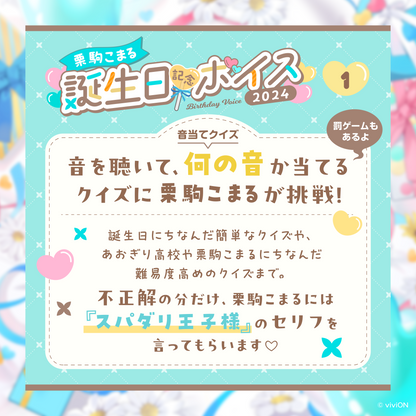 栗駒こまる
誕生日記念ボイス
Birthday Voice
2024

1

罰ゲームもあるよ

音当てクイズ

音を聴いて、何の音か当てるクイズに栗駒こまるが挑戦!

誕生日にちなんだ簡単なクイズや、あおぎり高校や栗駒こまるにちなんだ難易度高めのクイズまで。

不正解の分だけ、栗駒こまるには『スパダリ王子様』のセリフを言ってもらいます♡

© viviON